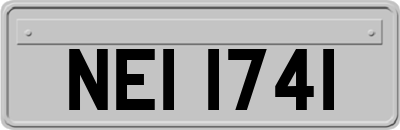 NEI 1741